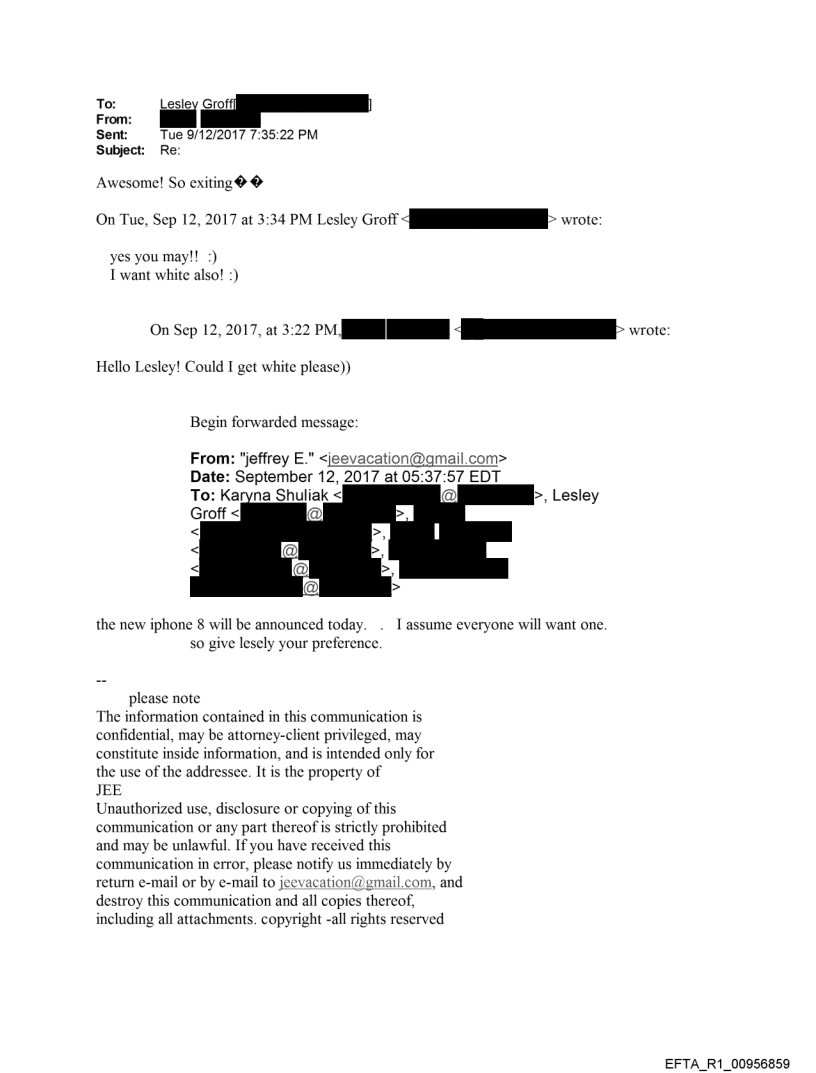 To: Lesley Groff[ ]
From:
Sent: Tue 9/12/2017 7:35:22 PM
Subject: Re:

Awesome! So exiting��

On Tue, Sep 12, 2017 at 3:34 PM Lesley Groff < > wrote:

yes you may!! :)
I want white also! :)

On Sep 12, 2017, at 3:22 PM, < > wrote:

Hello Lesley! Could I get white please))

Begin forwarded message:

From: "jeffrey E." <jeevacation@gmail.com>
Date: September 12, 2017 at 05:37:57 EDT
To: Karyna Shuliak < @ >, Lesley Groff < @ >, < >, < @ >, < @ >, @ >

the new iphone 8 will be announced today. . I assume everyone will want one. so give lesely your preference.

--
please note
The information contained in this communication is confidential, may be attorney-client privileged, may constitute inside information, and is intended only for the use of the addressee. It is the property of JEE
Unauthorized use, disclosure or copying of this communication or any part thereof is strictly prohibited and may be unlawful. If you have received this communication in error, please notify us immediately by return e-mail or by e-mail to jeevacation@gmail.com, and destroy this communication and all copies thereof, including all attachments. copyright -all rights reserved

EFTA_R1_00956859